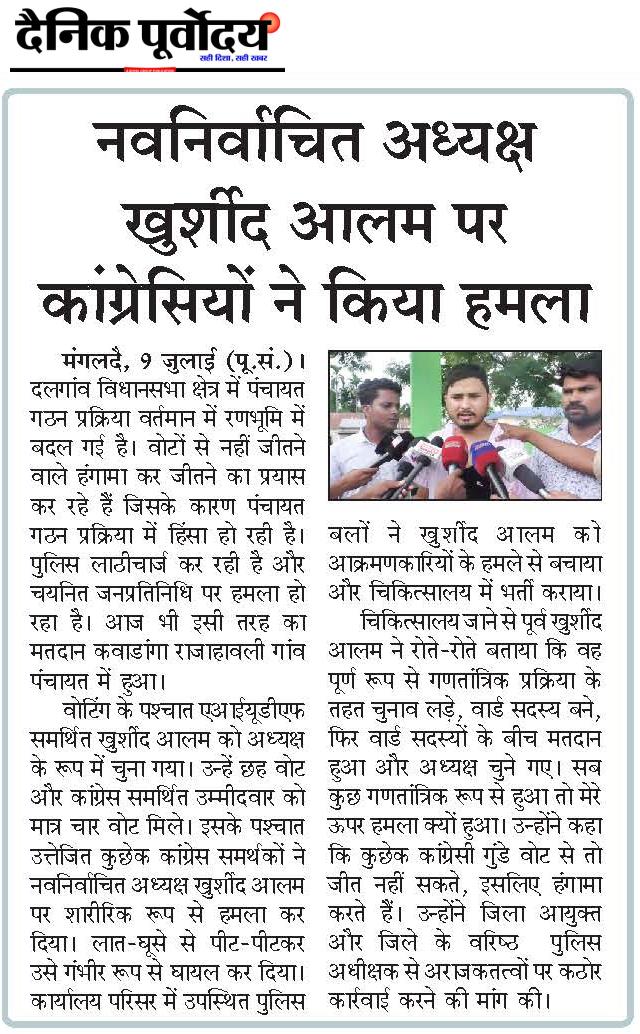 दैनिक पूर्वोदय
सही दिशा, सही खबर

नवनिर्वाचित अध्यक्ष खुर्शीद आलम पर कांग्रेसियों ने किया हमला

मंगलदै, 9 जुलाई (पू.सं.)। दलगांव विधानसभा क्षेत्र में पंचायत गठन प्रक्रिया वर्तमान में रणभूमि में बदल गई है। वोटों से नहीं जीतने वाले हंगामा कर जीतने का प्रयास कर रहे हैं जिसके कारण पंचायत गठन प्रक्रिया में हिंसा हो रही है। पुलिस लाठीचार्ज कर रही है और चयनित जनप्रतिनिधि पर हमला हो रहा है। आज भी इसी तरह का मतदान कवाडांगा राजाहावली गांव पंचायत में हुआ।

वोटिंग के पश्चात एआईयूडीएफ समर्थित खुर्शीद आलम को अध्यक्ष के रूप में चुना गया। उन्हें छह वोट और कांग्रेस समर्थित उम्मीदवार को मात्र चार वोट मिले। इसके पश्चात उत्तेजित कुछेक कांग्रेस समर्थकों ने नवनिर्वाचित अध्यक्ष खुर्शीद आलम पर शारीरिक रूप से हमला कर दिया। लात-घूसे से पीट-पीटकर उसे गंभीर रूप से घायल कर दिया। कार्यालय परिसर में उपस्थित पुलिस बलों ने खुर्शीद आलम को आक्रमणकारियों के हमले से बचाया और चिकित्सालय में भर्ती कराया।

चिकित्सालय जाने से पूर्व खुर्शीद आलम ने रोते-रोते बताया कि वह पूर्ण रूप से गणतांत्रिक प्रक्रिया के तहत चुनाव लड़े, वार्ड सदस्य बने, फिर वार्ड सदस्यों के बीच मतदान हुआ और अध्यक्ष चुने गए। सब कुछ गणतांत्रिक रूप से हुआ तो मेरे ऊपर हमला क्यों हुआ। उन्होंने कहा कि कुछेक कांग्रेसी गुंडे वोट से तो जीत नहीं सकते, इसलिए हंगामा करते हैं। उन्होंने जिला आयुक्त और जिले के वरिष्ठ पुलिस अधीक्षक से अराजकतत्वों पर कठोर कार्रवाई करने की मांग की।